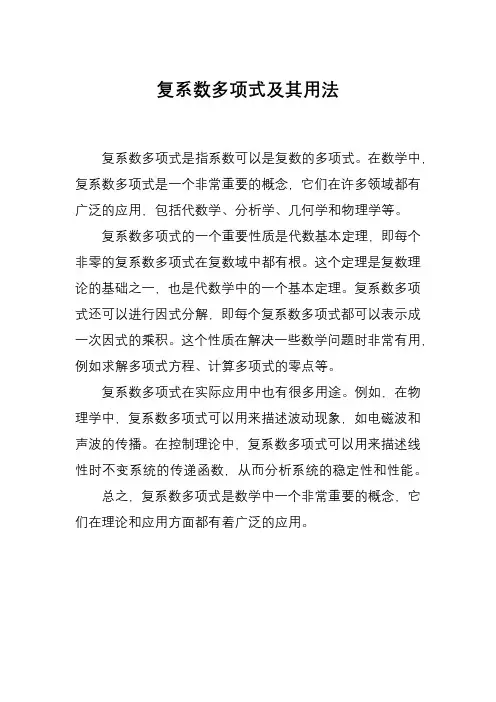 复系数多项式及其用法

复系数多项式是指系数可以是复数的多项式。在数学中，复系数多项式是一个非常重要的概念，它们在许多领域都有广泛的应用，包括代数学、分析学、几何学和物理学等。

复系数多项式的一个重要性质是代数基本定理，即每个非零的复系数多项式在复数域中都有根。这个定理是复数理论的基础之一，也是代数学中的一个基本定理。复系数多项式还可以进行因式分解，即每个复系数多项式都可以表示成一次因式的乘积。这个性质在解决一些数学问题时非常有用，例如求解多项式方程、计算多项式的零点等。

复系数多项式在实际应用中也有很多用途。例如，在物理学中，复系数多项式可以用来描述波动现象，如电磁波和声波的传播。在控制理论中，复系数多项式可以用来描述线性时不变系统的传递函数，从而分析系统的稳定性和性能。

总之，复系数多项式是数学中一个非常重要的概念，它们在理论和应用方面都有着广泛的应用。